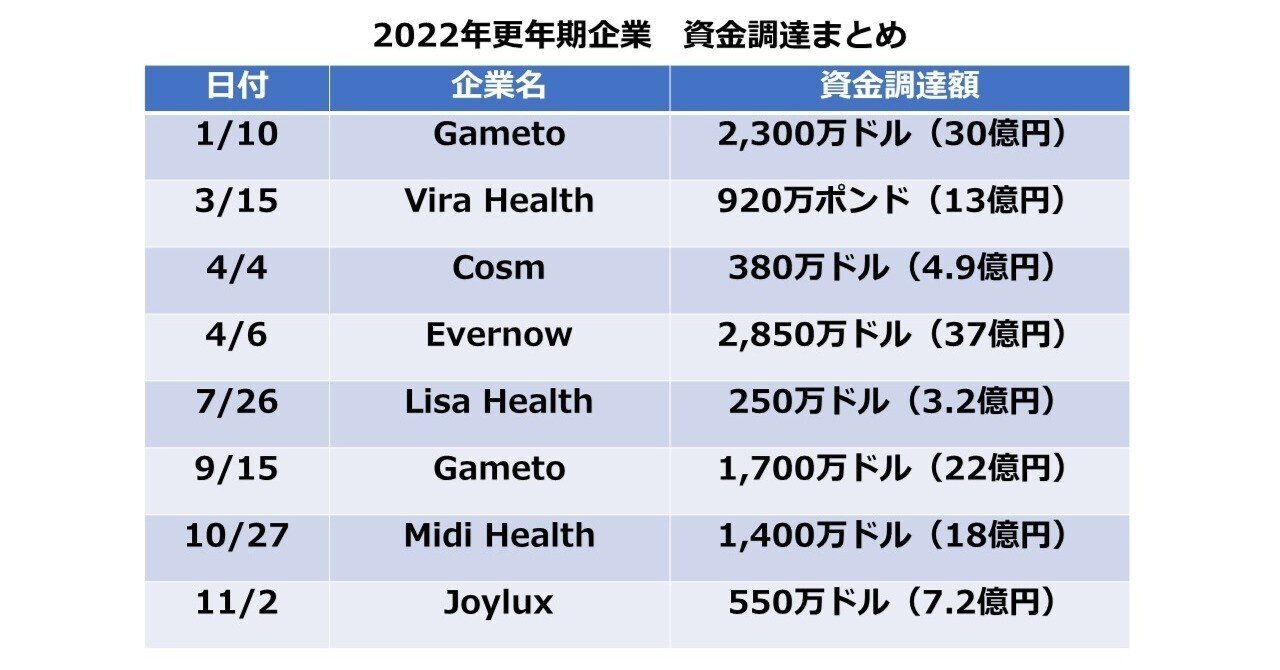 2022年更年期企業　資金調達まとめ

| 日付 | 企業名 | 資金調達額 |
|---|---|---|
| 1/10 | Gameto | 2,300万ドル（30億円） |
| 3/15 | Vira Health | 920万ポンド（13億円） |
| 4/4 | Cosm | 380万ドル（4.9億円） |
| 4/6 | Evernow | 2,850万ドル（37億円） |
| 7/26 | Lisa Health | 250万ドル（3.2億円） |
| 9/15 | Gameto | 1,700万ドル（22億円） |
| 10/27 | Midi Health | 1,400万ドル（18億円） |
| 11/2 | Joylux | 550万ドル（7.2億円） |